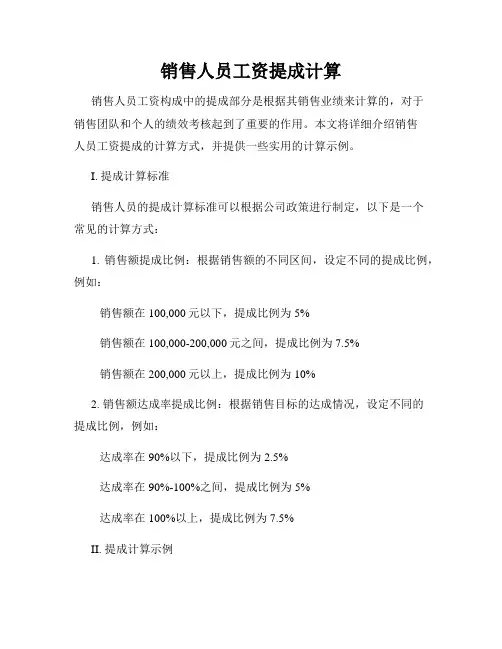 销售人员工资提成计算

销售人员工资构成中的提成部分是根据其销售业绩来计算的，对于销售团队和个人的绩效考核起到了重要的作用。本文将详细介绍销售人员工资提成的计算方式，并提供一些实用的计算示例。

I. 提成计算标准

销售人员的提成计算标准可以根据公司政策进行制定，以下是一个常见的计算方式：

1. 销售额提成比例：根据销售额的不同区间，设定不同的提成比例，例如：

销售额在 100,000 元以下，提成比例为 5%

销售额在 100,000-200,000 元之间，提成比例为 7.5%

销售额在 200,000 元以上，提成比例为 10%

2. 销售额达成率提成比例：根据销售目标的达成情况，设定不同的提成比例，例如：

达成率在 90%以下，提成比例为 2.5%

达成率在 90%-100%之间，提成比例为 5%

达成率在 100%以上，提成比例为 7.5%

II. 提成计算示例